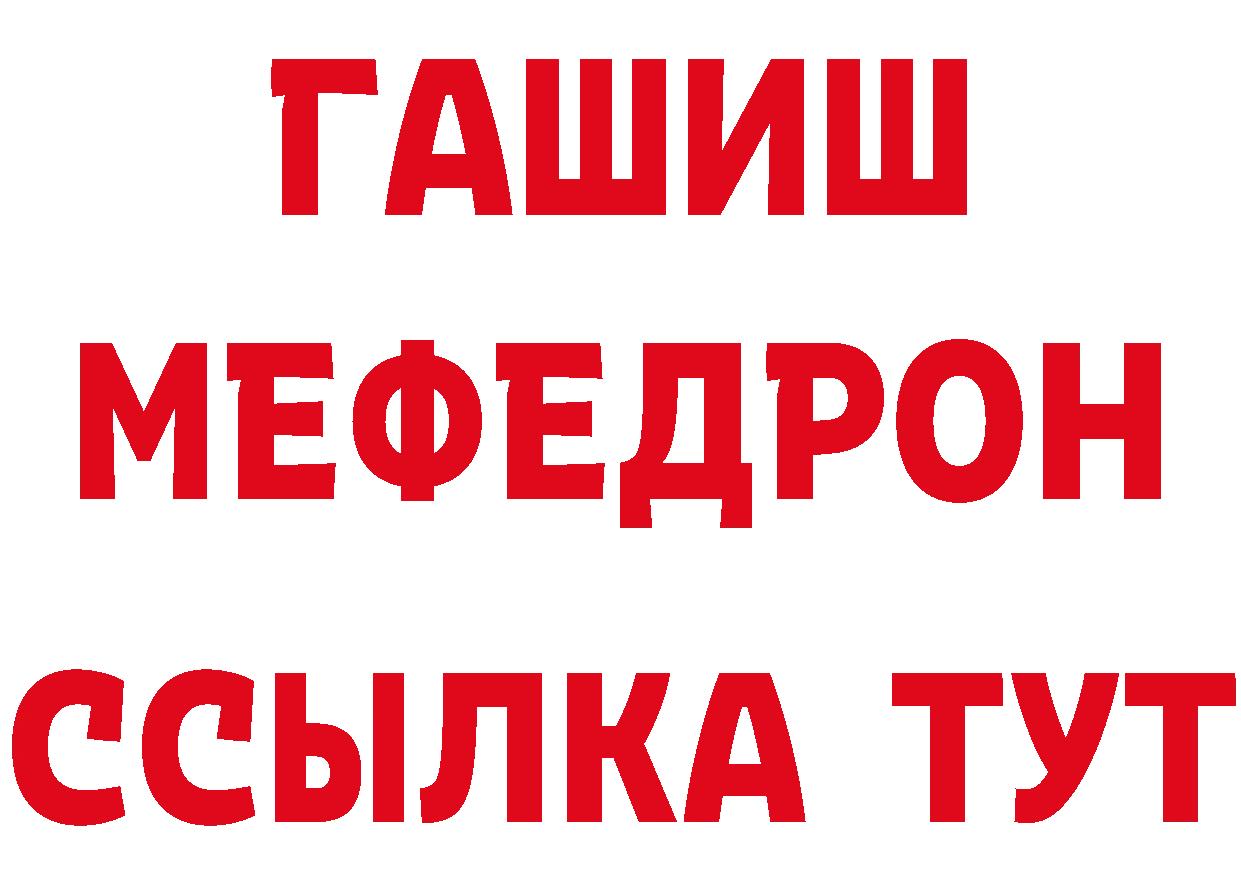 ГАШИШ
МЕФЕДРОН
ССЫЛКА ТУТ